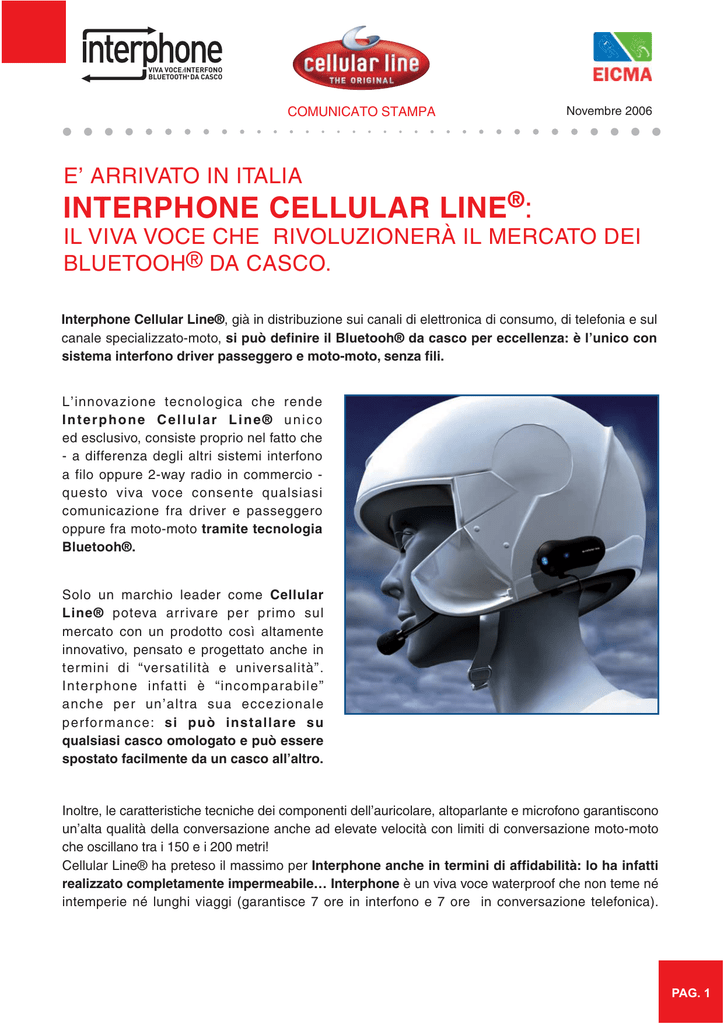 interphone
VIVA VOCE-INTERFONO
BLUETOOTH® DA CASCO

cellular line
THE ORIGINAL

EICMA

COMUNICATO STAMPA

Novembre 2006

E' ARRIVATO IN ITALIA
INTERPHONE CELLULAR LINE®:
IL VIVA VOCE CHE RIVOLUZIONERÀ IL MERCATO DEI BLUETOOH® DA CASCO.

Interphone Cellular Line®, già in distribuzione sui canali di elettronica di consumo, di telefonia e sul canale specializzato-moto, si può definire il Bluetooh® da casco per eccellenza: è l'unico con sistema interfono driver passeggero e moto-moto, senza fili.

L'innovazione tecnologica che rende Interphone Cellular Line® unico ed esclusivo, consiste proprio nel fatto che - a differenza degli altri sistemi interfono a filo oppure 2-way radio in commercio - questo viva voce consente qualsiasi comunicazione fra driver e passeggero oppure fra moto-moto tramite tecnologia Bluetooh®.

Solo un marchio leader come Cellular Line® poteva arrivare per primo sul mercato con un prodotto così altamente innovativo, pensato e progettato anche in termini di "versatilità e universalità". Interphone infatti è "incomparabile" anche per un'altra sua eccezionale performance: si può installare su qualsiasi casco omologato e può essere spostato facilmente da un casco all'altro.

Inoltre, le caratteristiche tecniche dei componenti dell'auricolare, altoparlante e microfono garantiscono un'alta qualità della conversazione anche ad elevate velocità con limiti di conversazione moto-moto che oscillano tra i 150 e i 200 metri!
Cellular Line® ha preteso il massimo per Interphone anche in termini di affidabilità: lo ha infatti realizzato completamente impermeabile… Interphone è un viva voce waterproof che non teme né intemperie né lunghi viaggi (garantisce 7 ore in interfono e 7 ore in conversazione telefonica).

PAG. 1